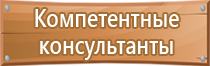 Компетентные консультанты